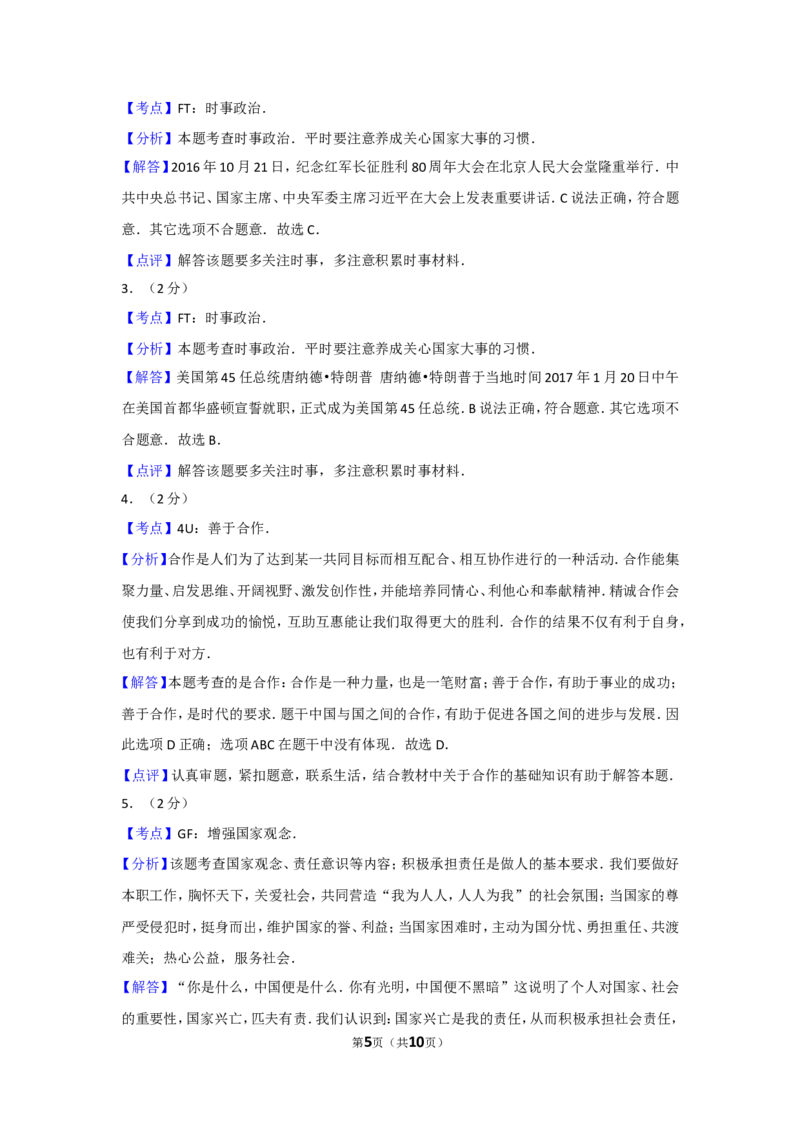 【考点】FT：时事政治．

【分析】本题考查时事政治．平时要注意养成关心国家大事的习惯．

【解答】2016年10月21日，纪念红军长征胜利80周年大会在北京人民大会堂隆重举行．中共中央总书记、国家主席、中央军委主席习近平在大会上发表重要讲话．C说法正确，符合题意．其它选项不合题意．故选C．

【点评】解答该题要多关注时事，多注意积累时事材料．

3．（2分）

【考点】FT：时事政治．

【分析】本题考查时事政治．平时要注意养成关心国家大事的习惯．

【解答】美国第45任总统唐纳德•特朗普 唐纳德•特朗普于当地时间2017年1月20日中午在美国首都华盛顿宣誓就职，正式成为美国第45任总统．B说法正确，符合题意．其它选项不合题意．故选B．

【点评】解答该题要多关注时事，多注意积累时事材料．

4．（2分）

【考点】4U：善于合作．

【分析】合作是人们为了达到某一共同目标而相互配合、相互协作进行的一种活动．合作能集聚力量、启发思维、开阔视野、激发创作性，并能培养同情心、利他心和奉献精神．精诚合作会使我们分享到成功的愉悦，互助互惠能让我们取得更大的胜利．合作的结果不仅有利于自身，也有利于对方．

【解答】本题考查的是合作：合作是一种力量，也是一笔财富；善于合作，有助于事业的成功；善于合作，是时代的要求．题干中国与国之间的合作，有助于促进各国之间的进步与发展．因此选项D正确；选项ABC在题干中没有体现．故选D．

【点评】认真审题，紧扣题意，联系生活，结合教材中关于合作的基础知识有助于解答本题．

5．（2分）

【考点】GF：增强国家观念．

【分析】该题考查国家观念、责任意识等内容；积极承担责任是做人的基本要求．我们要做好本职工作，胸怀天下，关爱社会，共同营造“我为人人，人人为我”的社会氛围；当国家的尊严受侵犯时，挺身而出，维护国家的誉、利益；当国家困难时，主动为国分忧、勇担重任、共渡难关；热心公益，服务社会．

【解答】“你是什么，中国便是什么．你有光明，中国便不黑暗”这说明了个人对国家、社会的重要性，国家兴亡，匹夫有责．我们认识到：国家兴亡是我的责任，从而积极承担社会责任，

第5页（共10页）